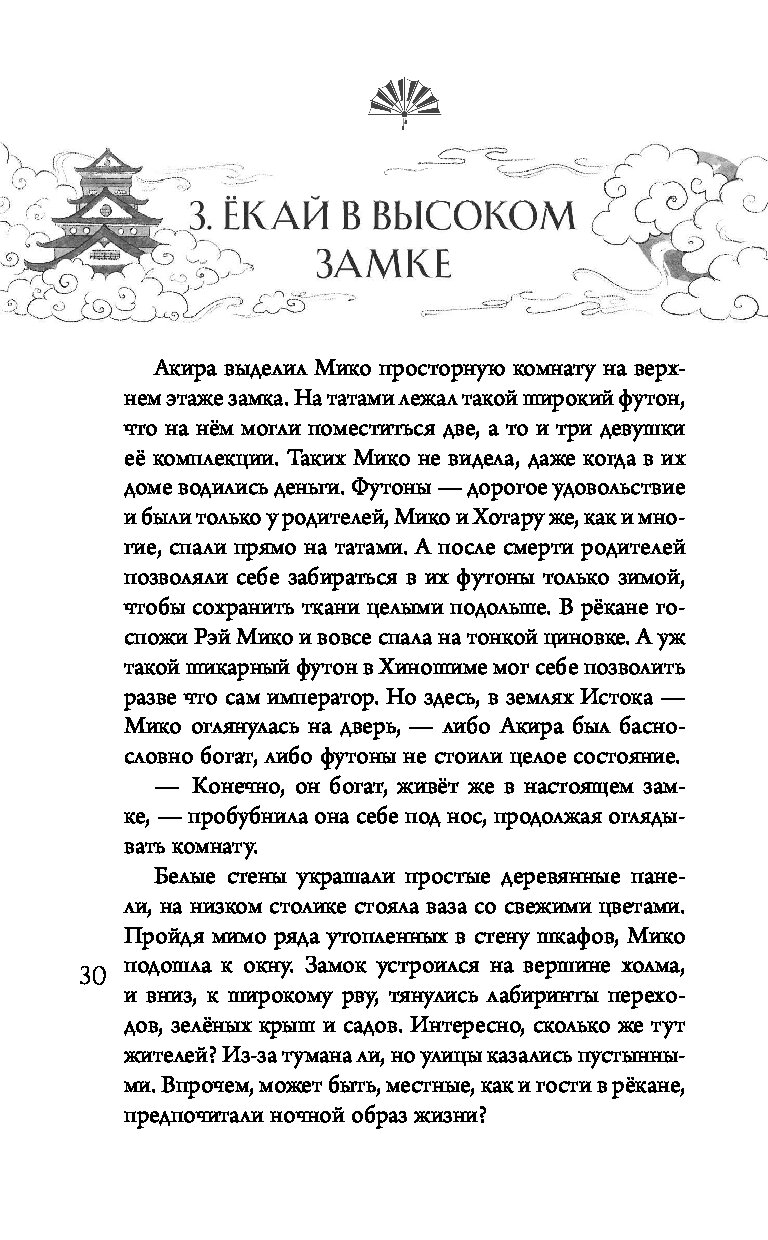 3. ЁКАЙ В ВЫСОКОМ ЗАМКЕ

Акира выделил Мико просторную комнату на верхнем этаже замка. На татами лежал такой широкий футон, что на нём могли поместиться две, а то и три девушки её комплекции. Таких Мико не видела, даже когда в их доме водились деньги. Футоны — дорогое удовольствие и были только у родителей, Мико и Хотару же, как и многие, спали прямо на татами. А после смерти родителей позволяли себе забираться в их футоны только зимой, чтобы сохранить ткани целыми подольше. В рёкане госпожи Рэй Мико и вовсе спала на тонкой циновке. А уж такой шикарный футон в Хиношиме мог себе позволить разве что сам император. Но здесь, в землях Истока — Мико оглянулась на дверь, — либо Акира был баснословно богат, либо футоны не стоили целое состояние.

— Конечно, он богат, живёт же в настоящем замке, — пробубнила она себе под нос, продолжая оглядывать комнату.

Белые стены украшали простые деревянные панели, на низком столике стояла ваза со свежими цветами. Пройдя мимо ряда утопленных в стену шкафов, Мико подошла к окну. Замок устроился на вершине холма, и вниз, к широкому рву, тянулись лабиринты переходов, зелёных крыш и садов. Интересно, сколько же тут жителей? Из-за тумана ли, но улицы казались пустынными. Впрочем, может быть, местные, как и гости в рёкане, предпочитали ночной образ жизни?

30